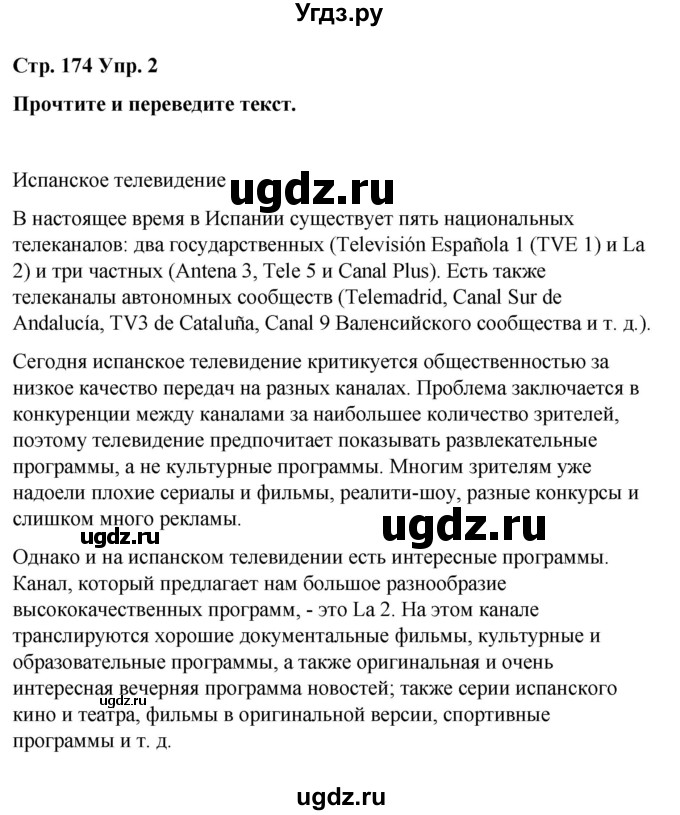 Угдз.ру

Стр. 174 Упр. 2

Прочтите и переведите текст.

Испанское телевидение ugdz.ru

В настоящее время в Испании существует пять национальных телеканалов: два государственных (Televisión Española 1 (TVE 1) и La 2) и три частных (Antena 3, Tele 5 и Canal Plus). Есть также телеканалы автономных сообществ (Telemadrid, Canal Sur de Andalucía, TV3 de Cataluña, Canal 9 Валенсийского сообщества и т. д.).

Сегодня испанское телевидение критикуется общественностью за низкое качество передач на разных каналах. Проблема заключается в конкуренции между каналами за наибольшее количество зрителей, поэтому телевидение предпочитает показывать развлекательные программы, а не культурные программы. Многим зрителям уже надоели плохие сериалы и фильмы, реалити-шоу, разные конкурсы и слишком много рекламы.

ugdz.ru ugdz.ru

Однако и на испанском телевидении есть интересные программы. Канал, который предлагает нам большое разнообразие высококачественных программ, - это La 2. На этом канале транслируются хорошие документальные фильмы, культурные и образовательные программы, а также оригинальная и очень интересная вечерняя программа новостей; также серии испанского кино и театра, фильмы в оригинальной версии, спортивные программы и т. д.

ugdz.ru

ugdz.ru